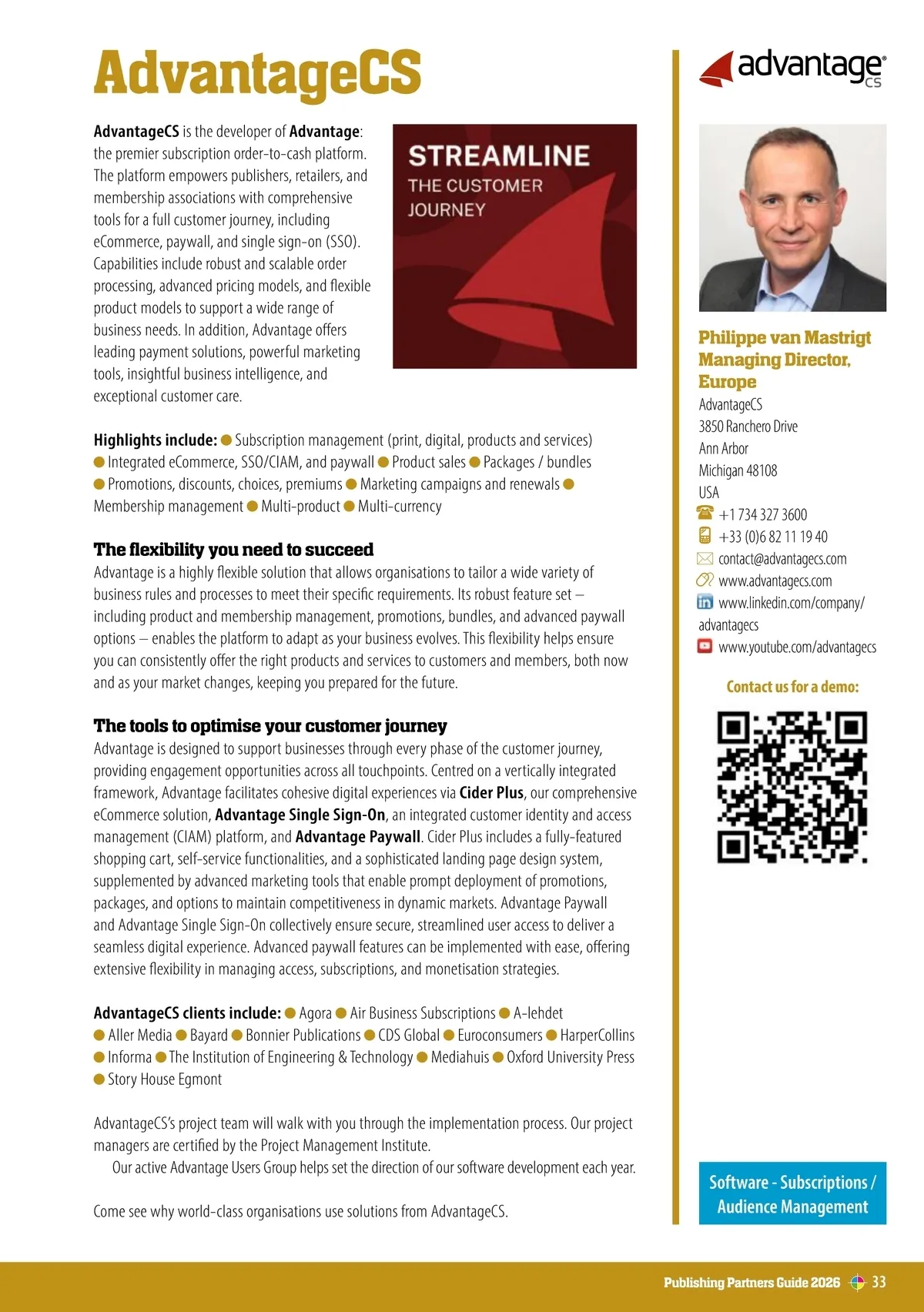 AdvantageCS

AdvantageCS is the developer of Advantage: the premier subscription order-to-cash platform. The platform empowers publishers, retailers, and membership associations with comprehensive tools for a full customer journey, including eCommerce, paywall, and single sign-on (SSO). Capabilities include robust and scalable order processing, advanced pricing models, and flexible product models to support a wide range of business needs. In addition, Advantage offers leading payment solutions, powerful marketing tools, insightful business intelligence, and exceptional customer care.

STREAMLINE
THE CUSTOMER JOURNEY

Highlights include: ● Subscription management (print, digital, products and services) ● Integrated eCommerce, SSO/CIAM, and paywall ● Product sales ● Packages / bundles ● Promotions, discounts, choices, premiums ● Marketing campaigns and renewals ● Membership management ● Multi-product ● Multi-currency

The flexibility you need to succeed
Advantage is a highly flexible solution that allows organisations to tailor a wide variety of business rules and processes to meet their specific requirements. Its robust feature set – including product and membership management, promotions, bundles, and advanced paywall options – enables the platform to adapt as your business evolves. This flexibility helps ensure you can consistently offer the right products and services to customers and members, both now and as your market changes, keeping you prepared for the future.

The tools to optimise your customer journey
Advantage is designed to support businesses through every phase of the customer journey, providing engagement opportunities across all touchpoints. Centred on a vertically integrated framework, Advantage facilitates cohesive digital experiences via Cider Plus, our comprehensive eCommerce solution, Advantage Single Sign-On, an integrated customer identity and access management (CIAM) platform, and Advantage Paywall. Cider Plus includes a fully-featured shopping cart, self-service functionalities, and a sophisticated landing page design system, supplemented by advanced marketing tools that enable prompt deployment of promotions, packages, and options to maintain competitiveness in dynamic markets. Advantage Paywall and Advantage Single Sign-On collectively ensure secure, streamlined user access to deliver a seamless digital experience. Advanced paywall features can be implemented with ease, offering extensive flexibility in managing access, subscriptions, and monetisation strategies.

AdvantageCS clients include: ● Agora ● Air Business Subscriptions ● A-lehdet ● Aller Media ● Bayard ● Bonnier Publications ● CDS Global ● Euroconsumers ● HarperCollins ● Informa ● The Institution of Engineering & Technology ● Mediahuis ● Oxford University Press ● Story House Egmont

AdvantageCS's project team will walk with you through the implementation process. Our project managers are certified by the Project Management Institute.
Our active Advantage Users Group helps set the direction of our software development each year.

Come see why world-class organisations use solutions from AdvantageCS.

advantage CS

Philippe van Mastrigt
Managing Director, Europe
AdvantageCS
3850 Ranchero Drive
Ann Arbor
Michigan 48108
USA
+1 734 327 3600
+33 (0)6 82 11 19 40
contact@advantagecs.com
www.advantagecs.com
www.linkedin.com/company/advantagecs
www.youtube.com/advantagecs

Contact us for a demo:

Software - Subscriptions / Audience Management

Publishing Partners Guide 2026 33